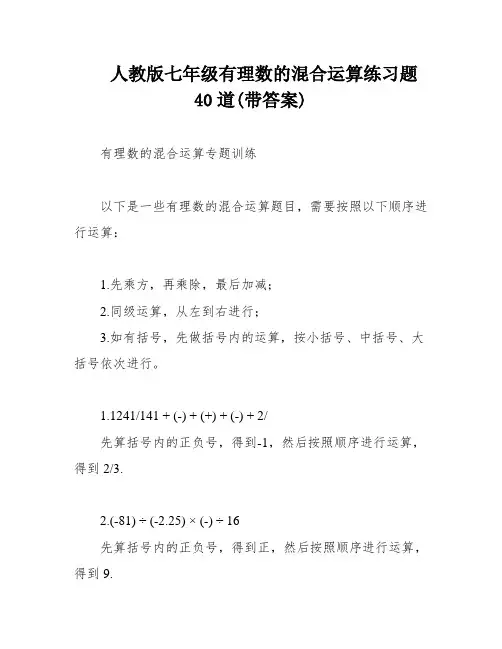 人教版七年级有理数的混合运算练习题40道(带答案)

有理数的混合运算专题训练

以下是一些有理数的混合运算题目，需要按照以下顺序进行运算：

1.先乘方，再乘除，最后加减；

2.同级运算，从左到右进行；

3.如有括号，先做括号内的运算，按小括号、中括号、大括号依次进行。

1.1241/141 + (-) + (+) + (-) + 2/

先算括号内的正负号，得到-1，然后按照顺序进行运算，得到 2/3.

2.(-81) ÷ (-2.25) × (-) ÷ 16

先算括号内的正负号，得到正，然后按照顺序进行运算，得到 9.